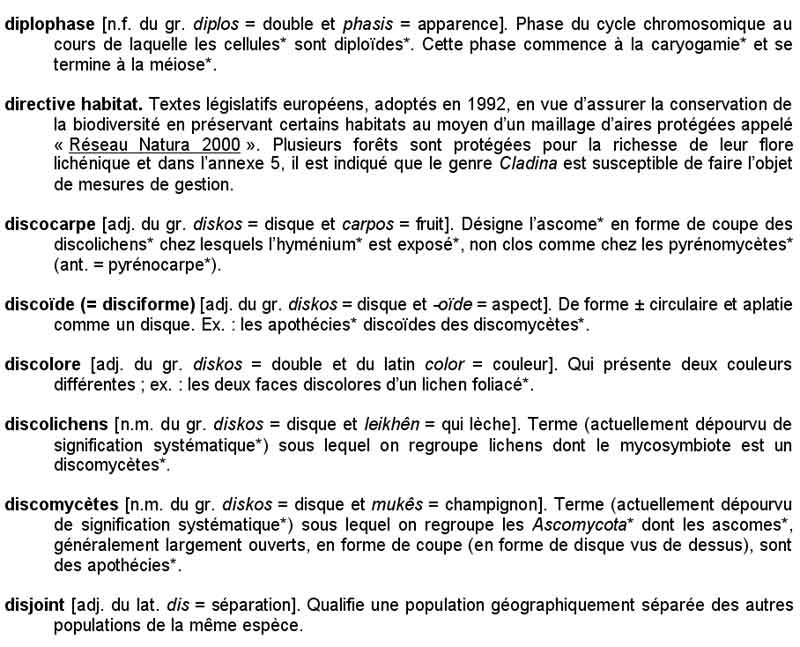 diplophase [n.f. du gr. diplos = double et phasis = apparence]. Phase du cycle chromosomique au cours de laquelle les cellules* sont diploïdes*. Cette phase commence à la caryogamie* et se termine à la méiose*.

directive habitat. Textes législatifs européens, adoptés en 1992, en vue d'assurer la conservation de la biodiversité en préservant certains habitats au moyen d'un maillage d'aires protégées appelé « Réseau Natura 2000 ». Plusieurs forêts sont protégées pour la richesse de leur flore lichénique et dans l'annexe 5, il est indiqué que le genre Cladina est susceptible de faire l'objet de mesures de gestion.

discocarpe [adj. du gr. diskos = disque et carpos = fruit]. Désigne l'ascome* en forme de coupe des discolichens* chez lesquels l'hyménium* est exposé*, non clos comme chez les pyrénomycètes* (ant. = pyrénocarpe*).

discoïde (= disciforme) [adj. du gr. diskos = disque et -oïde = aspect]. De forme ± circulaire et aplatie comme un disque. Ex. : les apothécies* discoïdes des discomycètes*.

discolore [adj. du gr. diskos = double et du latin color = couleur]. Qui présente deux couleurs différentes ; ex. : les deux faces discolores d'un lichen foliacé*.

discolichens [n.m. du gr. diskos = disque et leikhên = qui lèche]. Terme (actuellement dépourvu de signification systématique*) sous lequel on regroupe lichens dont le mycosymbiote est un discomycètes*.

discomycètes [n.m. du gr. diskos = disque et mukês = champignon]. Terme (actuellement dépourvu de signification systématique*) sous lequel on regroupe les Ascomycota* dont les ascomes*, généralement largement ouverts, en forme de coupe (en forme de disque vus de dessus), sont des apothécies*.

disjoint [adj. du lat. dis = séparation]. Qualifie une population géographiquement séparée des autres populations de la même espèce.